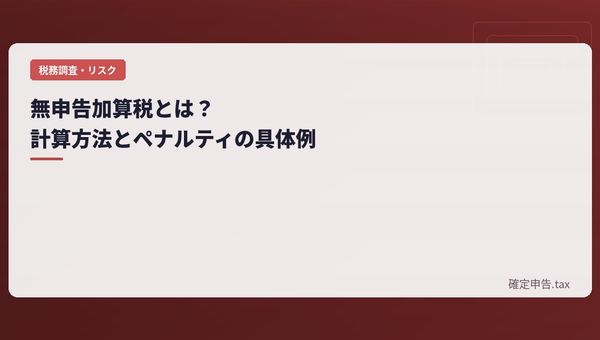 税務調査・リスク

無申告加算税とは？
計算方法とペナルティの具体例

確定申告.tax